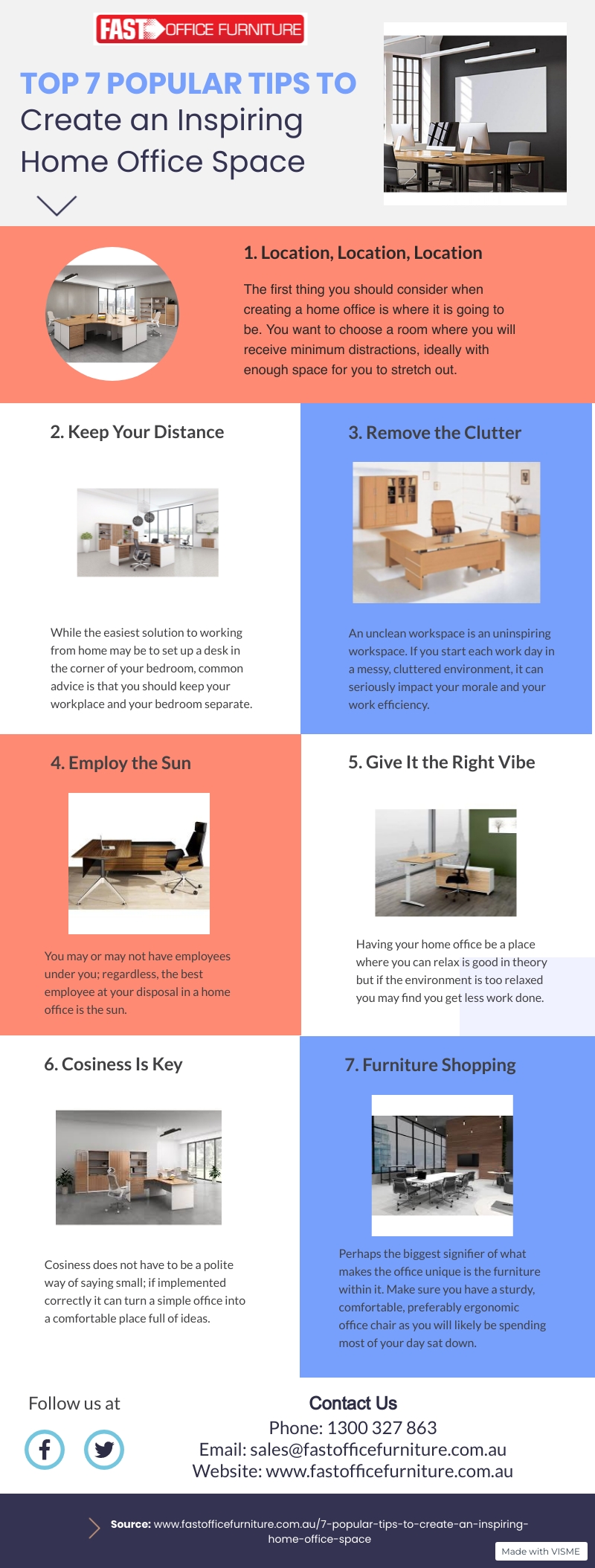 FAST OFFICE FURNITURE

TOP 7 POPULAR TIPS TO
Create an Inspiring Home Office Space

1. Location, Location, Location

The first thing you should consider when creating a home office is where it is going to be. You want to choose a room where you will receive minimum distractions, ideally with enough space for you to stretch out.

2. Keep Your Distance

While the easiest solution to working from home may be to set up a desk in the corner of your bedroom, common advice is that you should keep your workplace and your bedroom separate.

3. Remove the Clutter

An unclean workspace is an uninspiring workspace. If you start each work day in a messy, cluttered environment, it can seriously impact your morale and your work efficiency.

4. Employ the Sun

You may or may not have employees under you; regardless, the best employee at your disposal in a home office is the sun.

5. Give It the Right Vibe

Having your home office be a place where you can relax is good in theory but if the environment is too relaxed you may find you get less work done.

6. Cosiness Is Key

Cosiness does not have to be a polite way of saying small; if implemented correctly it can turn a simple office into a comfortable place full of ideas.

7. Furniture Shopping

Perhaps the biggest signifier of what makes the office unique is the furniture within it. Make sure you have a sturdy, comfortable, preferably ergonomic office chair as you will likely be spending most of your day sat down.

Follow us at

Contact Us
Phone: 1300 327 863
Email: sales@fastofficefurniture.com.au
Website: www.fastofficefurniture.com.au

Source: www.fastofficefurniture.com.au/7-popular-tips-to-create-an-inspiring-home-office-space

Made with VISME